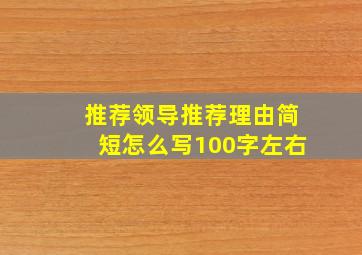 推荐领导推荐理由简短怎么写100字左右